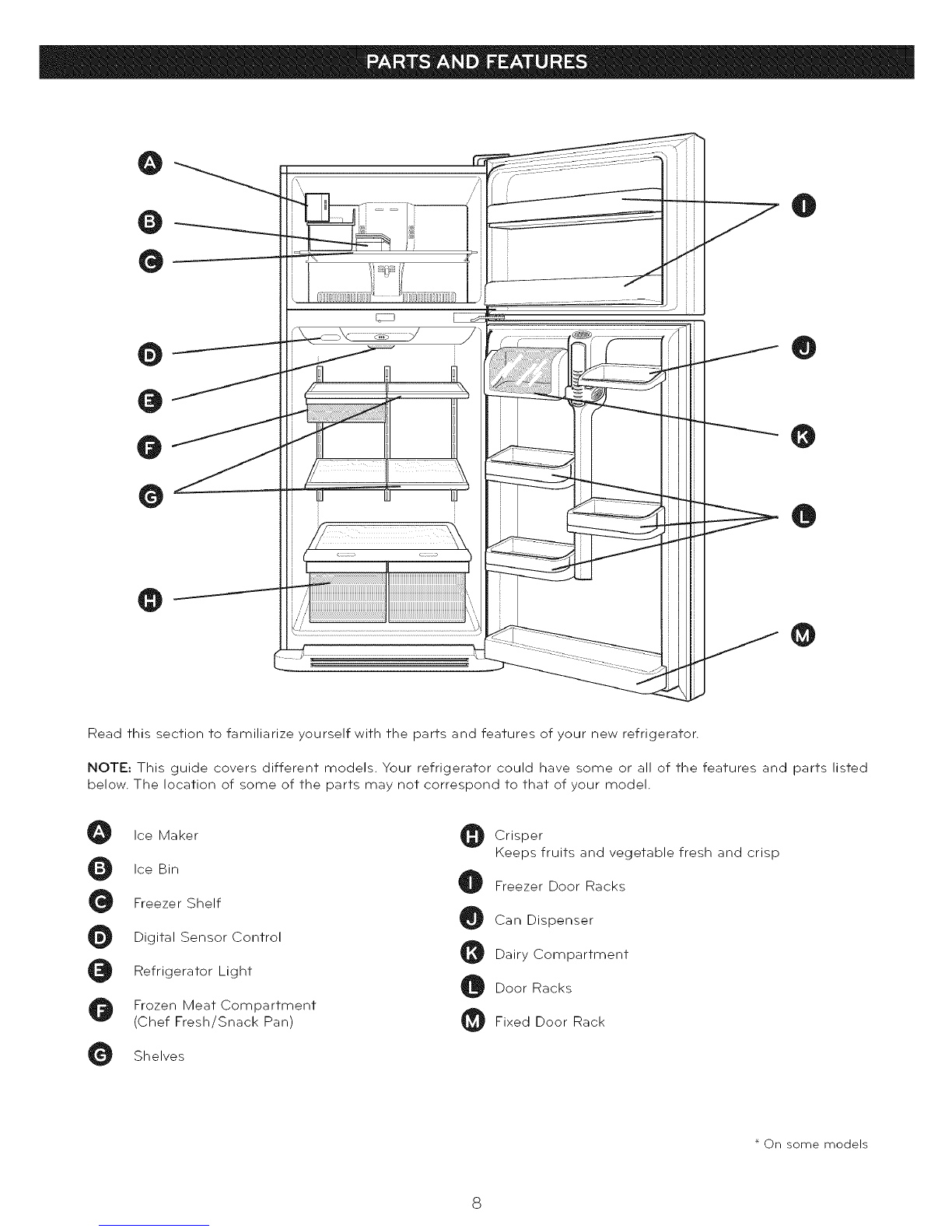 PARTS AND FEATURES

A

B

C

D

E

F

G

H

I

J

K

L

M

Read this section to familiarize yourself with the parts and features of your new refrigerator.

NOTE: This guide covers different models. Your refrigerator could have some or all of the features and parts listed below. The location of some of the parts may not correspond to that of your model.

A Ice Maker

B Ice Bin

C Freezer Shelf

D Digital Sensor Control

E Refrigerator Light

F Frozen Meat Compartment (Chef Fresh/Snack Pan)

G Shelves

H Crisper
Keeps fruits and vegetable fresh and crisp

I Freezer Door Racks

J Can Dispenser

K Dairy Compartment

L Door Racks

M Fixed Door Rack

* On some models

8